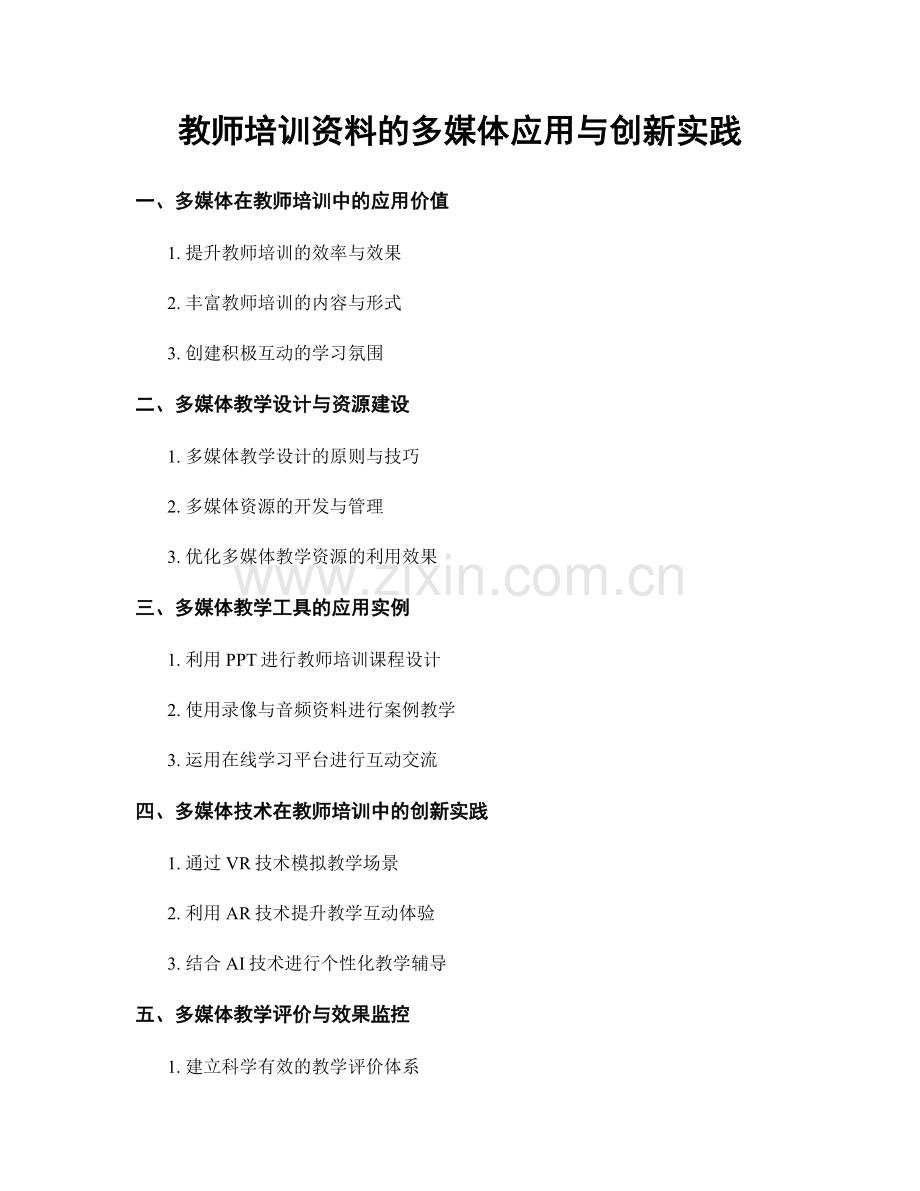 教师培训资料的多媒体应用与创新实践

一、多媒体在教师培训中的应用价值

1. 提升教师培训的效率与效果

2. 丰富教师培训的内容与形式

3. 创建积极互动的学习氛围

二、多媒体教学设计与资源建设

1. 多媒体教学设计的原则与技巧

2. 多媒体资源的开发与管理

3. 优化多媒体教学资源的利用效果

www.zixin.com.cn

三、多媒体教学工具的应用实例

1. 利用 PPT 进行教师培训课程设计

2. 使用录像与音频资料进行案例教学

3. 运用在线学习平台进行互动交流

四、多媒体技术在教师培训中的创新实践

1. 通过 VR 技术模拟教学场景

2. 利用 AR 技术提升教学互动体验

3. 结合 AI 技术进行个性化教学辅导

五、多媒体教学评价与效果监控

1. 建立科学有效的教学评价体系